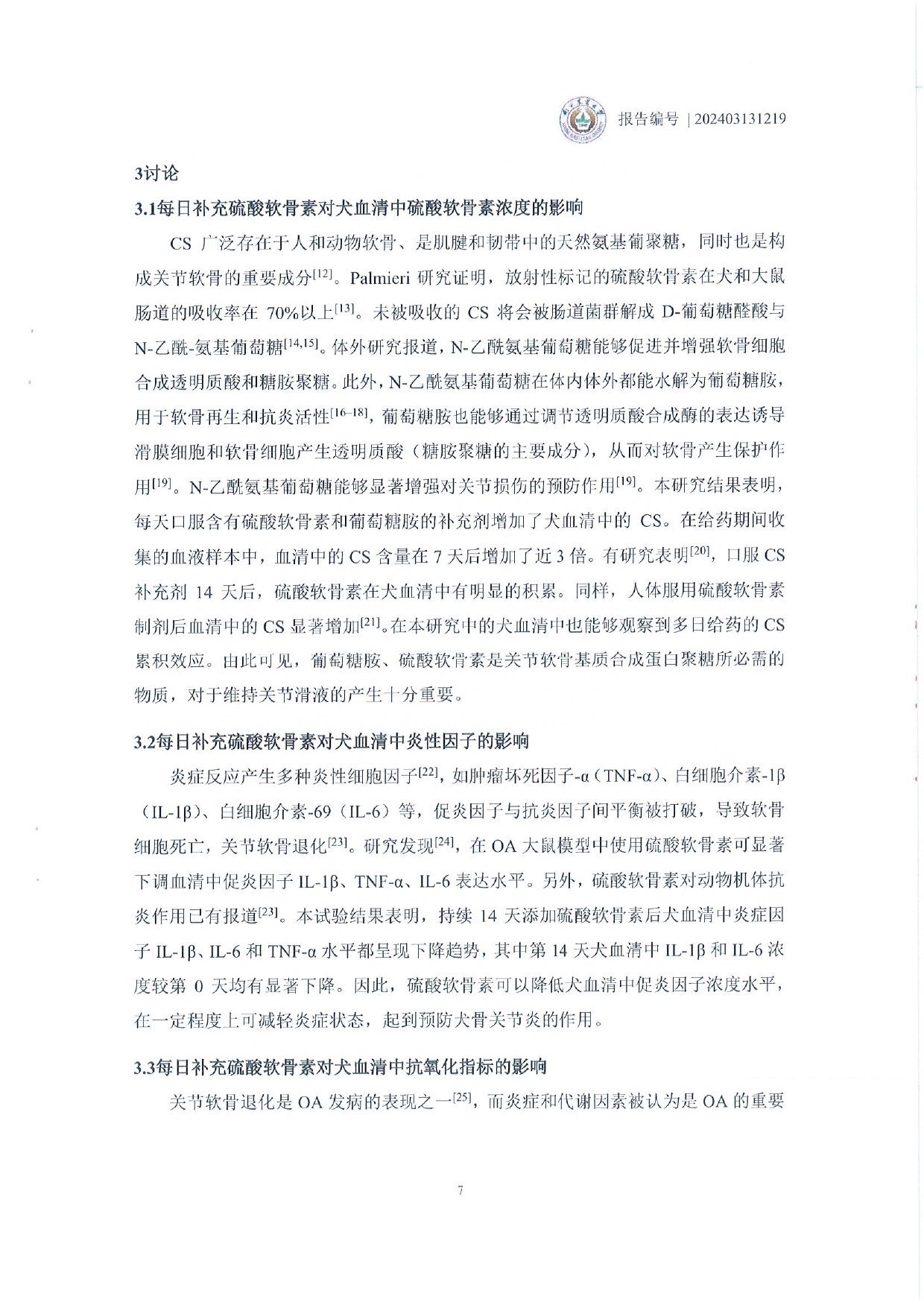 报告编号 | 202403131219

3讨论

3.1每日补充硫酸软骨素对犬血清中硫酸软骨素浓度的影响

CS广泛存在于人和动物软骨、是肌腱和韧带中的天然氨基葡聚糖，同时也是构成关节软骨的重要成分$^{[12]}$。Palmieri研究证明，放射性标记的硫酸软骨素在犬和大鼠肠道的吸收率在70%以上$^{[13]}$。未被吸收的CS将会被肠道菌群解成D-葡萄糖醛酸与N-乙酰-氨基葡萄糖$^{[14,15]}$。体外研究报道，N-乙酰氨基葡萄糖能够促进并增强软骨细胞合成透明质酸和糖胺聚糖。此外，N-乙酰氨基葡萄糖在体内体外都能水解为葡萄糖胺，用于软骨再生和抗炎活性$^{[16-18]}$，葡萄糖胺也能够通过调节透明质酸合成酶的表达诱导滑膜细胞和软骨细胞产生透明质酸（糖胺聚糖的主要成分），从而对软骨产生保护作用$^{[19]}$。N-乙酰氨基葡萄糖能够显著增强对关节损伤的预防作用$^{[19]}$。本研究结果表明，每天口服含有硫酸软骨素和葡萄糖胺的补充剂增加了犬血清中的CS。在给药期间收集的血液样本中，血清中的CS含量在7天后增加了近3倍。有研究表明$^{[20]}$，口服CS补充剂14天后，硫酸软骨素在犬血清中有明显的积累。同样，人体服用硫酸软骨素制剂后血清中的CS显著增加$^{[21]}$。在本研究中的犬血清中也能够观察到多日给药的CS累积效应。由此可见，葡萄糖胺、硫酸软骨素是关节软骨基质合成蛋白聚糖所必需的物质，对于维持关节滑液的产生十分重要。

3.2每日补充硫酸软骨素对犬血清中炎性因子的影响

炎症反应产生多种炎性细胞因子$^{[22]}$，如肿瘤坏死因子-α（TNF-α）、白细胞介素-1β（IL-1β）、白细胞介素-69（IL-6）等，促炎因子与抗炎因子间平衡被打破，导致软骨细胞死亡，关节软骨退化$^{[23]}$。研究发现$^{[24]}$，在OA大鼠模型中使用硫酸软骨素可显著下调血清中促炎因子IL-1β、TNF-α、IL-6表达水平。另外，硫酸软骨素对动物机体抗炎作用已有报道$^{[23]}$。本试验结果表明，持续14天添加硫酸软骨素后犬血清中炎症因子IL-1β、IL-6和TNF-α水平都呈现下降趋势，其中第14天犬血清中IL-1β和IL-6浓度较第0天均有显著下降。因此，硫酸软骨素可以降低犬血清中促炎因子浓度水平，在一定程度上可减轻炎症状态，起到预防犬骨关节炎的作用。

3.3每日补充硫酸软骨素对犬血清中抗氧化指标的影响

关节软骨退化是OA发病的表现之一$^{[25]}$，而炎症和代谢因素被认为是OA的重要

7